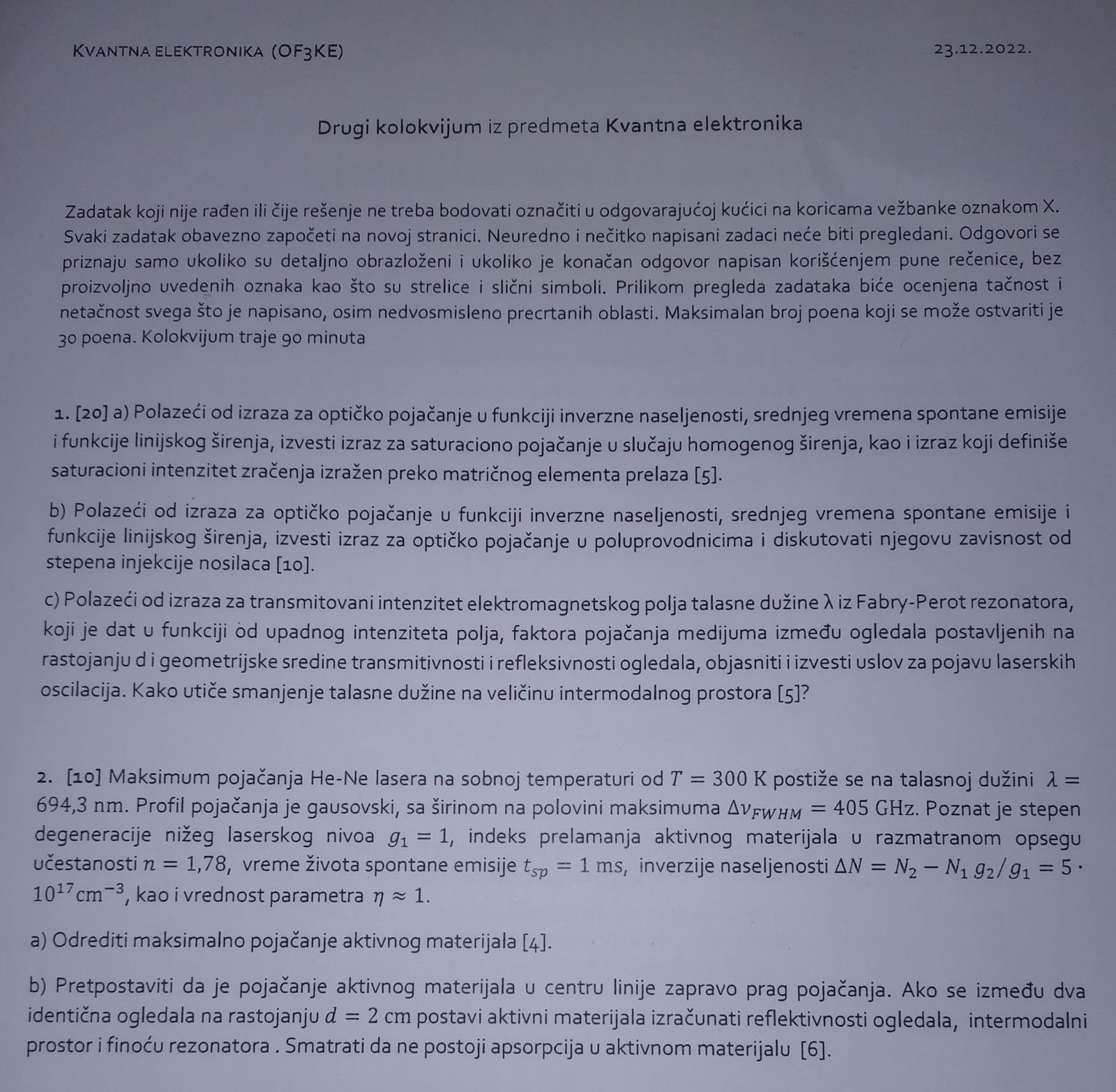 KVANTNA ELEKTRONIKA (OF3KE) 23.12.2022.

Drugi kolokvijum iz predmeta Kvantna elektronika

Zadatak koji nije rađen ili čije rešenje ne treba bodovati označiti u odgovarajućoj kućici na koricama vežbanke oznakom X. Svaki zadatak obavezno započeti na novoj stranici. Neuredno i nečitko napisani zadaci neće biti pregledani. Odgovori se priznaju samo ukoliko su detaljno obrazloženi i ukoliko je konačan odgovor napisan korišćenjem pune rečenice, bez proizvoljno uvedenih oznaka kao što su strelice i slični simboli. Prilikom pregleda zadataka biće ocenjena tačnost i netačnost svega što je napisano, osim nedvosmisleno precrtanih oblasti. Maksimalan broj poena koji se može ostvariti je 30 poena. Kolokvijum traje 90 minuta

1. [20] a) Polazeći od izraza za optičko pojačanje u funkciji inverzne naseljenosti, srednjeg vremena spontane emisije i funkcije linijskog širenja, izvesti izraz za saturaciono pojačanje u slučaju homogenog širenja, kao i izraz koji definiše saturacioni intenzitet zračenja izražen preko matričnog elementa prelaza [5].

b) Polazeći od izraza za optičko pojačanje u funkciji inverzne naseljenosti, srednjeg vremena spontane emisije i funkcije linijskog širenja, izvesti izraz za optičko pojačanje u poluprovodnicima i diskutovati njegovu zavisnost od stepena injekcije nosilaca [10].

c) Polazeći od izraza za transmitovani intenzitet elektromagnetskog polja talasne dužine λ iz Fabry-Perot rezonatora, koji je dat u funkciji od upadnog intenziteta polja, faktora pojačanja medijuma između ogledala postavljenih na rastojanju d i geometrijske sredine transmitivnosti i refleksivnosti ogledala, objasniti i izvesti uslov za pojavu laserskih oscilacija. Kako utiče smanjenje talasne dužine na veličinu intermodalnog prostora [5]?

2. [10] Maksimum pojačanja He-Ne lasera na sobnoj temperaturi od $T = 300$ K postiže se na talasnoj dužini $\lambda = 694,3$ nm. Profil pojačanja je gausovski, sa širinom na polovini maksimuma $\Delta\nu_{FWHM} = 405$ GHz. Poznat je stepen degeneracije nižeg laserskog nivoa $g_1 = 1$, indeks prelamanja aktivnog materijala u razmatranom opsegu učestanosti $n = 1,78$, vreme života spontane emisije $t_{sp} = 1$ ms, inverzije naseljenosti $\Delta N = N_2 - N_1 g_2/g_1 = 5 \cdot 10^{17} cm^{-3}$, kao i vrednost parametra $\eta \approx 1$.

a) Odrediti maksimalno pojačanje aktivnog materijala [4].

b) Pretpostaviti da je pojačanje aktivnog materijala u centru linije zapravo prag pojačanja. Ako se između dva identična ogledala na rastojanju $d = 2$ cm postavi aktivni materijala izračunati reflektivnosti ogledala, intermodalni prostor i finoću rezonatora . Smatrati da ne postoji apsorpcija u aktivnom materijalu [6].